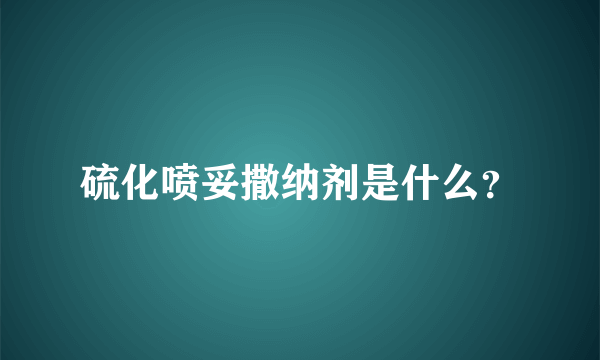 硫化喷妥撒纳剂是什么?